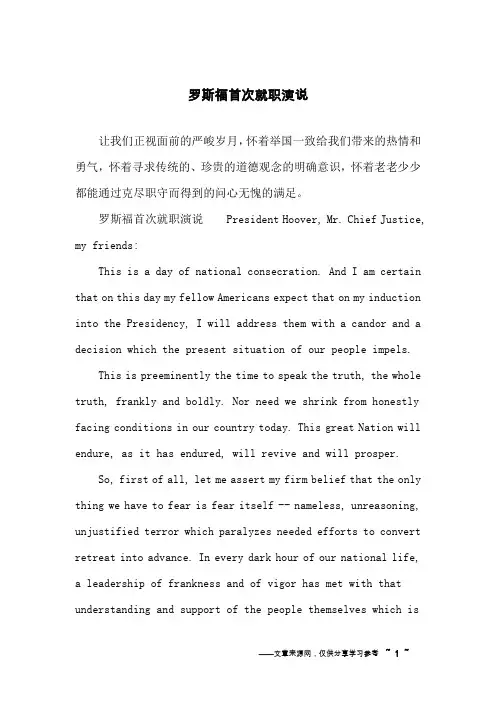 罗斯福首次就职演说

让我们正视面前的严峻岁月，怀着举国一致给我们带来的热情和勇气，怀着寻求传统的、珍贵的道德观念的明确意识，怀着老老少少都能通过克尽职守而得到的问心无愧的满足。

罗斯福首次就职演说　　President Hoover, Mr. Chief Justice, my friends:

This is a day of national consecration. And I am certain that on this day my fellow Americans expect that on my induction into the Presidency, I will address them with a candor and a decision which the present situation of our people impels.

This is preeminently the time to speak the truth, the whole truth, frankly and boldly. Nor need we shrink from honestly facing conditions in our country today. This great Nation will endure, as it has endured, will revive and will prosper.

So, first of all, let me assert my firm belief that the only thing we have to fear is fear itself -- nameless, unreasoning, unjustified terror which paralyzes needed efforts to convert retreat into advance. In every dark hour of our national life, a leadership of frankness and of vigor has met with that understanding and support of the people themselves which is

——文章来源网，仅供分享学习参考 ~ 1 ~